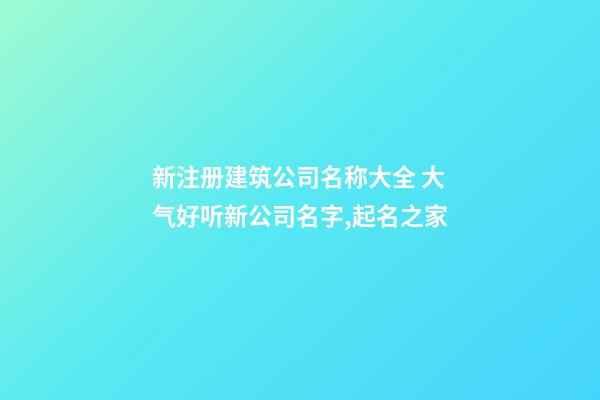 新注册建筑公司名称大全 大气好听新公司名字,起名之家